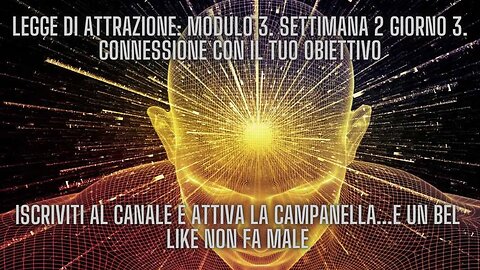 LEGGE DI ATTRAZIONE: MODULO 3. SETTIMANA 2 GIORNO 3. CONNESSIONE CON IL TUO OBIETTIVO

ISCRIVITI AL CANALE E ATTIVA LA CAMPANELLA...E UN BEL LIKE NON FA MALE